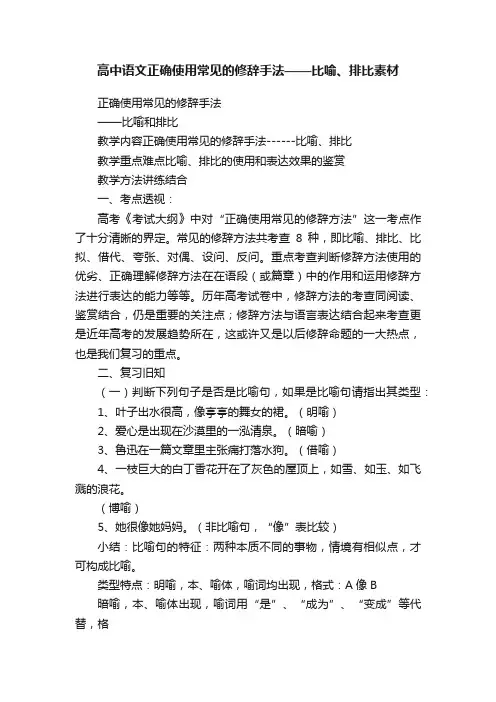 高中语文正确使用常见的修辞手法——比喻、排比素材

正确使用常见的修辞手法
——比喻和排比
教学内容正确使用常见的修辞手法------比喻、排比
教学重点难点比喻、排比的使用和表达效果的鉴赏
教学方法讲练结合
一、考点透视：

高考《考试大纲》中对“正确使用常见的修辞方法”这一考点作了十分清晰的界定。常见的修辞方法共考查 8 种，即比喻、排比、比拟、借代、夸张、对偶、设问、反问。重点考查判断修辞方法使用的优劣、正确理解修辞方法在在语段（或篇章）中的作用和运用修辞方法进行表达的能力等等。历年高考试卷中，修辞方法的考查同阅读、鉴赏结合，仍是重要的关注点；修辞方法与语言表达结合起来考查更是近年高考的发展趋势所在，这或许又是以后修辞命题的一大热点，也是我们复习的重点。

二、复习旧知
（一）判断下列句子是否是比喻句，如果是比喻句请指出其类型：
1、叶子出水很高，像亭亭的舞女的裙。（明喻）
2、爱心是出现在沙漠里的一泓清泉。（暗喻）
3、鲁迅在一篇文章里主张痛打落水狗。（借喻）
4、一枝巨大的白丁香花开在了灰色的屋顶上，如雪、如玉、如飞溅的浪花。
（博喻）
5、她很像她妈妈。（非比喻句，“像”表比较）
小结：比喻句的特征：两种本质不同的事物，情境有相似点，才可构成比喻。
类型特点：明喻，本、喻体，喻词均出现，格式：A 像 B
暗喻，本、喻体出现，喻词用“是”、“成为”、“变成”等代替，格